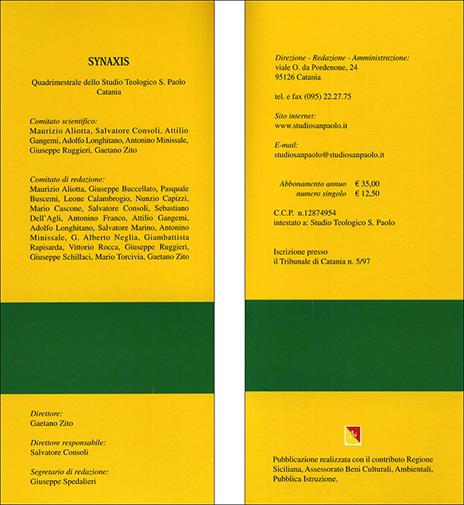 SYNAXIS

Quadrimestrale dello Studio Teologico S. Paolo
Catania

Comitato scientifico:
Maurizio Aliotta, Salvatore Consoli, Attilio Gangemi, Adolfo Longhitano, Antonino Minissale, Giuseppe Ruggieri, Gaetano Zito

Comitato di redazione:
Maurizio Aliotta, Giuseppe Buccellato, Pasquale Buscemi, Leone Calambrogio, Nunzio Capizzi, Mario Cascone, Salvatore Consoli, Sebastiano Dell'Agli, Antonino Franco, Attilio Gangemi, Adolfo Longhitano, Salvatore Marino, Antonino Minissale, G. Alberto Neglia, Giambattista Rapisarda, Vittorio Rocca, Giuseppe Ruggieri, Giuseppe Schillaci, Mario Torcivia, Gaetano Zito

Direttore:
Gaetano Zito

Direttore responsabile:
Salvatore Consoli

Segretario di redazione:
Giuseppe Spedalieri

Direzione - Redazione - Amministrazione:
viale O. da Pordenone, 24
95126 Catania

tel. e fax (095) 22.27.75

Sito internet:
www.studiosanpaolo.it

E-mail:
studiosanpaolo@studiosanpaolo.it

Abbonamento annuo € 35,00
numero singolo € 12,50

C.C.P. n.12874954
intestato a: Studio Teologico S. Paolo

Iscrizione presso
il Tribunale di Catania n. 5/97

Pubblicazione realizzata con il contributo Regione Siciliana, Assessorato Beni Culturali, Ambientali, Pubblica Istruzione.